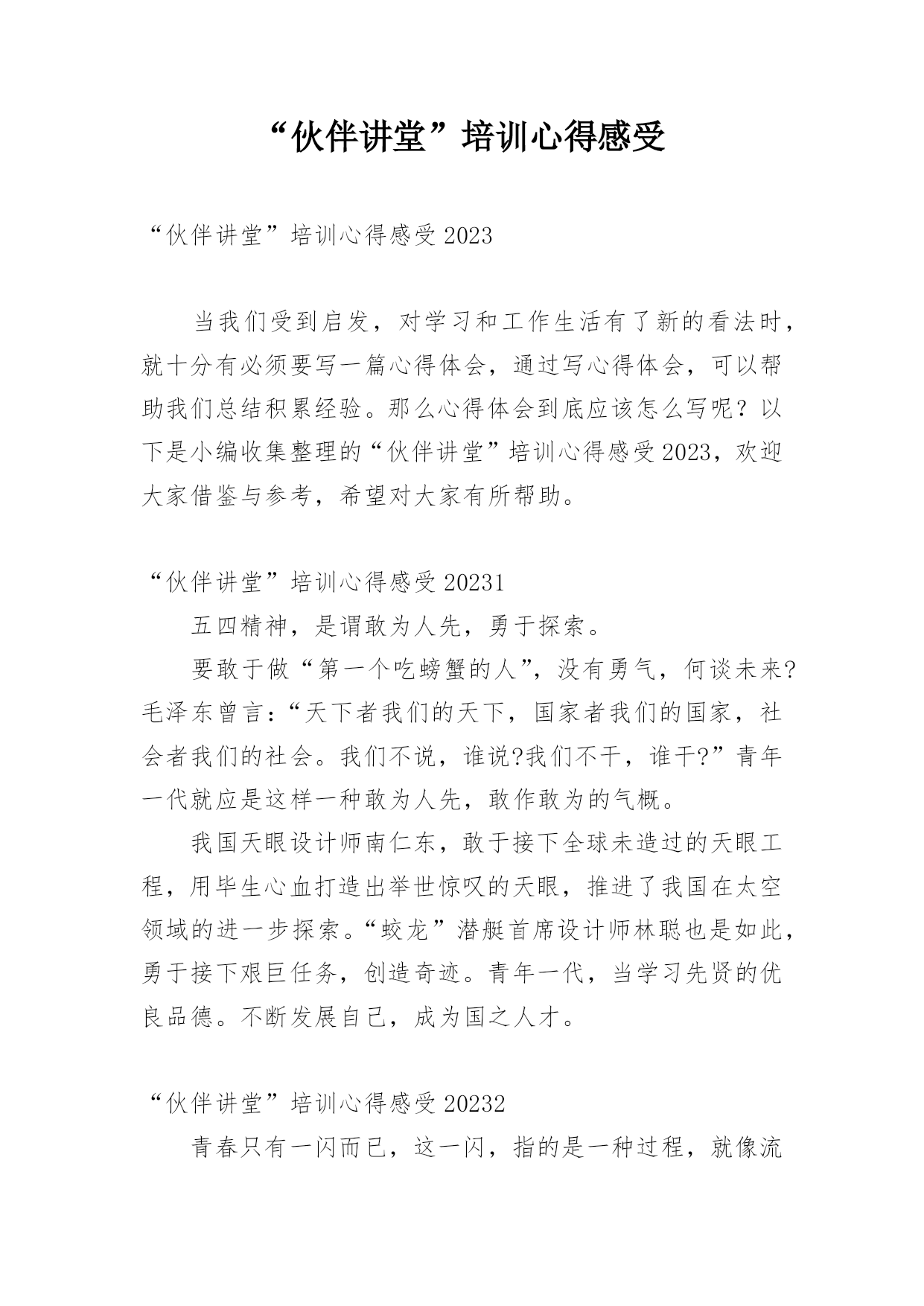 “伙伴讲堂”培训心得感受

“伙伴讲堂”培训心得感受2023

当我们受到启发，对学习和工作生活有了新的看法时，就十分有必须要写一篇心得体会，通过写心得体会，可以帮助我们总结积累经验。那么心得体会到底应该怎么写呢？以下是小编收集整理的“伙伴讲堂”培训心得感受2023，欢迎大家借鉴与参考，希望对大家有所帮助。

“伙伴讲堂”培训心得感受20231

五四精神，是谓敢为人先，勇于探索。

要敢于做“第一个吃螃蟹的人”，没有勇气，何谈未来?毛泽东曾言:“天下者我们的天下，国家者我们的国家，社会者我们的社会。我们不说，谁说?我们不干，谁干?”青年一代就应是这样一种敢为人先，敢作敢为的气概。

我国天眼设计师南仁东，敢于接下全球未造过的天眼工程，用毕生心血打造出举世惊叹的天眼，推进了我国在太空领域的进一步探索。“蛟龙”潜艇首席设计师林聪也是如此，勇于接下艰巨任务，创造奇迹。青年一代，当学习先贤的优良品德。不断发展自己，成为国之人才。

“伙伴讲堂”培训心得感受20232

青春只有一闪而已，这一闪，指的是一种过程，就像流